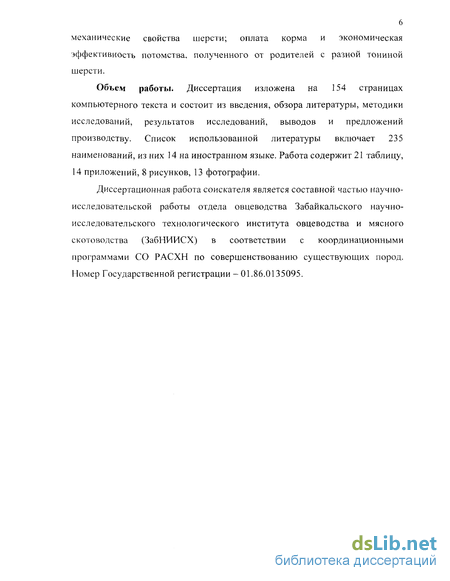 6

механические свойства шерсти; оплата корма и экономическая эффективность потомства, полученного от родителей с разной тониной шерсти.

Объем работы. Диссертация изложена на 154 страницах компьютерного текста и состоит из введения, обзора литературы, методики исследований, результатов исследований, выводов и предложений производству. Список использованной литературы включает 235 наименований, из них 14 на иностранном языке. Работа содержит 21 таблицу, 14 приложений, 8 рисунков, 13 фотографии.

Диссертационная работа соискателя является составной частью научно-исследовательской работы отдела овцеводства Забайкальского научно-исследовательского технологического института овцеводства и мясного скотоводства (ЗабНИИСХ) в соответствии с координационными программами СО РАСХН по совершенствованию существующих пород. Номер Государственной регистрации – 01.86.0135095.

dsLib.net
библиотека диссертаций